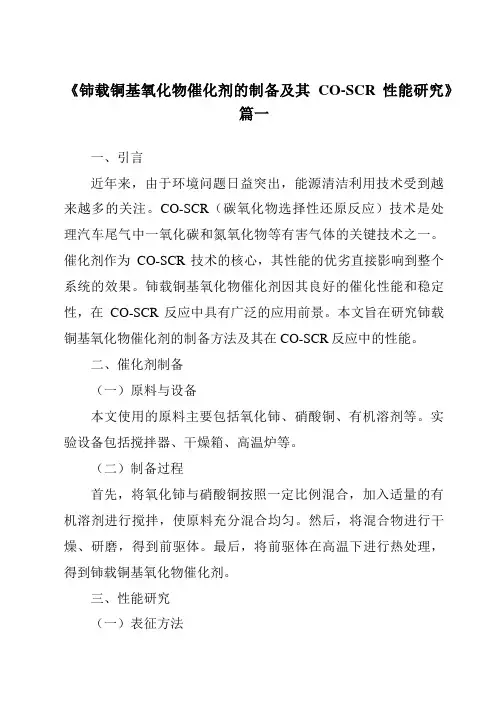 《铈载铜基氧化物催化剂的制备及其 CO-SCR 性能研究》篇一

一、引言

近年来，由于环境问题日益突出，能源清洁利用技术受到越来越多的关注。CO-SCR（碳氧化物选择性还原反应）技术是处理汽车尾气中一氧化碳和氮氧化物等有害气体的关键技术之一。催化剂作为 CO-SCR 技术的核心，其性能的优劣直接影响到整个系统的效果。铈载铜基氧化物催化剂因其良好的催化性能和稳定性，在 CO-SCR 反应中具有广泛的应用前景。本文旨在研究铈载铜基氧化物催化剂的制备方法及其在 CO-SCR 反应中的性能。

二、催化剂制备

（一）原料与设备

本文使用的原料主要包括氧化铈、硝酸铜、有机溶剂等。实验设备包括搅拌器、干燥箱、高温炉等。

（二）制备过程

首先，将氧化铈与硝酸铜按照一定比例混合，加入适量的有机溶剂进行搅拌，使原料充分混合均匀。然后，将混合物进行干燥、研磨，得到前驱体。最后，将前驱体在高温下进行热处理，得到铈载铜基氧化物催化剂。

三、性能研究

（一）表征方法